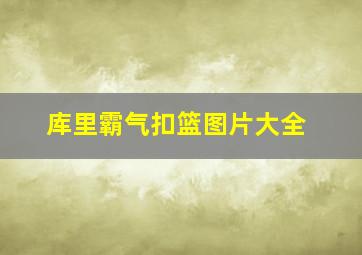 库里霸气扣篮图片大全